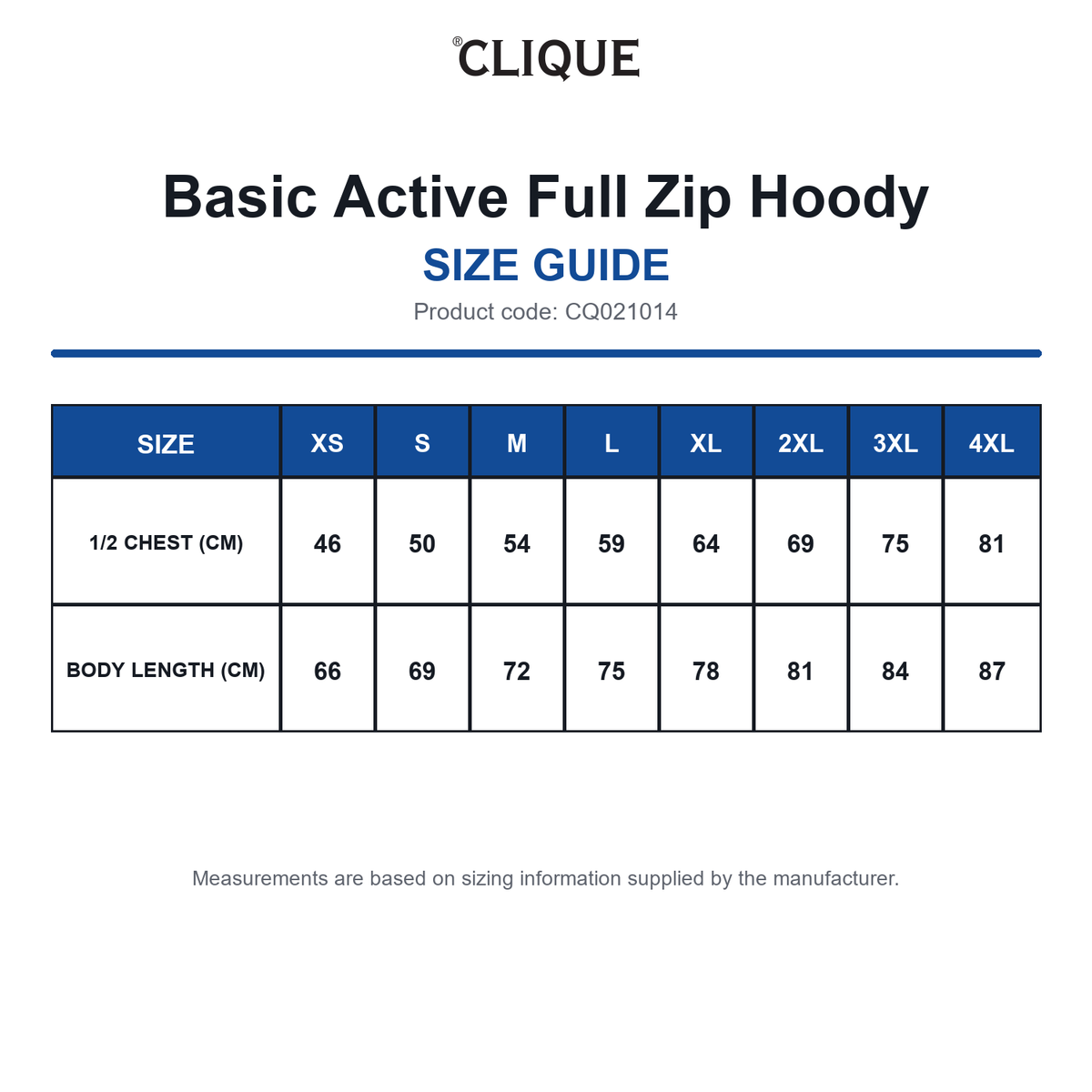 ®CLIQUE

Basic Active Full Zip Hoody

SIZE GUIDE

Product code: CQ021014

| SIZE | XS | S | M | L | XL | 2XL | 3XL | 4XL |
|---|---|---|---|---|---|---|---|---|
| 1/2 CHEST (CM) | 46 | 50 | 54 | 59 | 64 | 69 | 75 | 81 |
| BODY LENGTH (CM) | 66 | 69 | 72 | 75 | 78 | 81 | 84 | 87 |

Measurements are based on sizing information supplied by the manufacturer.